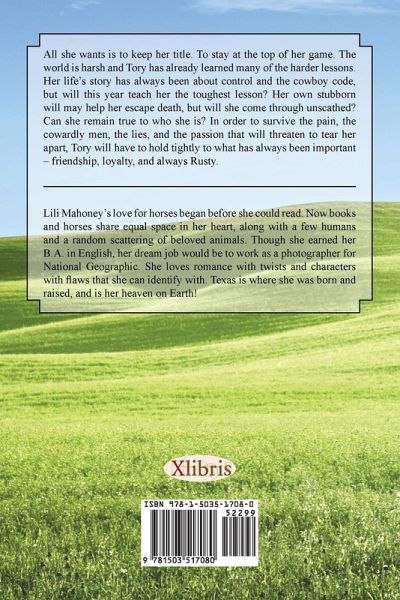 All she wants is to keep her title. To stay at the top of her game. The world is harsh and Tory has already learned many of the harder lessons. Her life's story has always been about control and the cowboy code, but will this year teach her the toughest lesson? Her own stubborn will may help her escape death, but will she come through unscathed? Can she remain true to who she is? In order to survive the pain, the cowardly men, the lies, and the passion that will threaten to tear her apart, Tory will have to hold tightly to what has always been important – friendship, loyalty, and always Rusty.

Lili Mahoney's love for horses began before she could read. Now books and horses share equal space in her heart, along with a few humans and a random scattering of beloved animals. Though she earned her B.A. in English, her dream job would be to work as a photographer for National Geographic. She loves romance with twists and characters with flaws that she can identify with. Texas is where she was born and raised, and is her heaven on Earth!

Xlibris

ISBN 978-1-5035-1708-0

52299

9 781503 517080